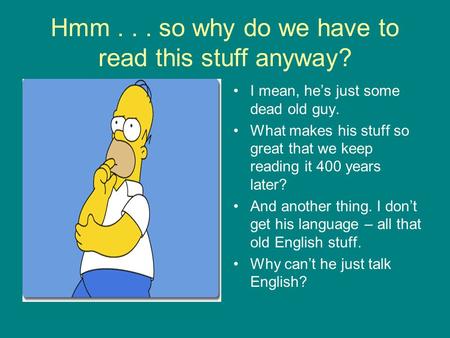 Hmm . . . so why do we have to read this stuff anyway?

• I mean, he's just some dead old guy.
• What makes his stuff so great that we keep reading it 400 years later?
• And another thing. I don't get his language – all that old English stuff.
• Why can't he just talk English?